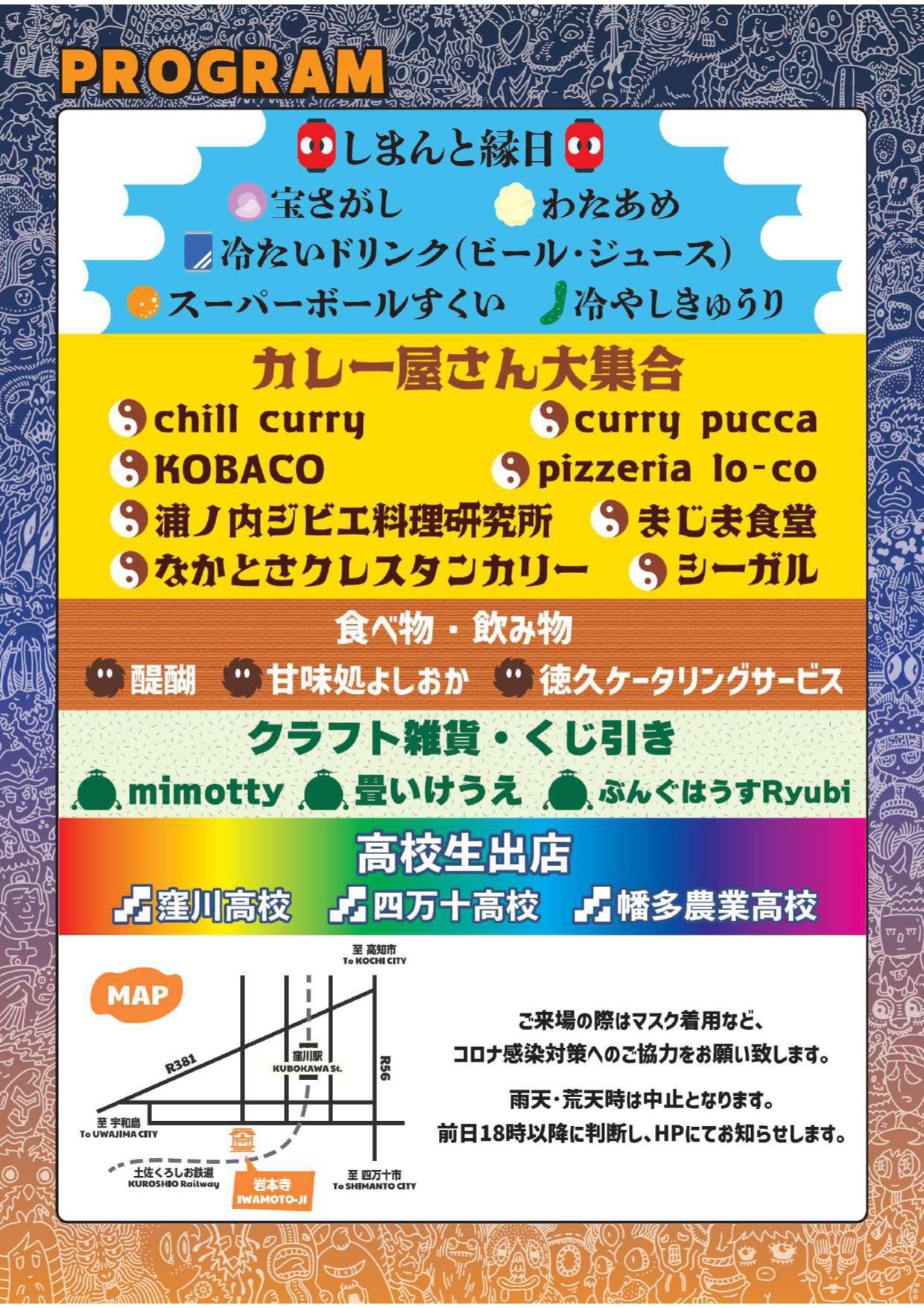 PROGRAM

しまんと縁日

宝さがし わたあめ

冷たいドリンク(ビール・ジュース)

スーパーボールすくい 冷やしきゅうり

カレー屋さん大集合

chill curry curry pucca

KOBACO pizzeria lo-co

浦ノ内ジビエ料理研究所 まじま食堂

なかとさクレスタンカリー シーガル

食べ物・飲み物

醍醐 甘味処よしおか 徳久ケータリングサービス

クラフト雑貨・くじ引き

mimotty 畳いけうえ ぶんぐはうすRyubi

高校生出店

窪川高校 四万十高校 幡多農業高校

MAP

至 高知市
To KOCHI CITY

R381

窪川駅
KUBOKAWA St.

R56

至 宇和島
To UWAJIMA CITY

土佐くろしお鉄道
KUROSHIO Railway

岩本寺
IWAMOTO-JI

至 四万十市
To SHIMANTO CITY

ご来場の際はマスク着用など、
コロナ感染対策へのご協力をお願い致します。

雨天・荒天時は中止となります。
前日18時以降に判断し、HPにてお知らせします。